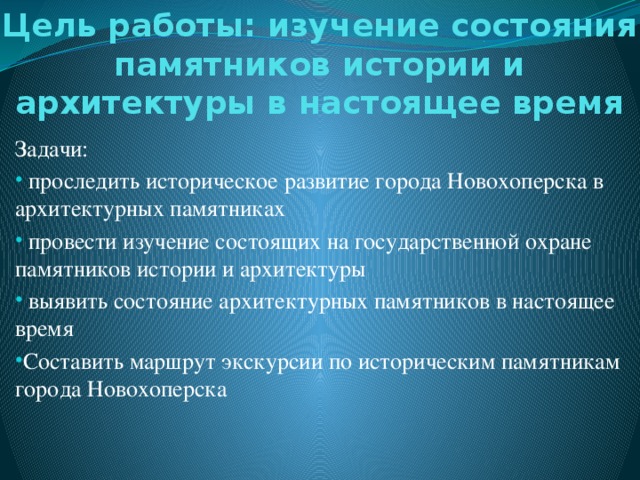 Цель работы: изучение состояния памятников истории и архитектуры в настоящее время

Задачи:

• проследить историческое развитие города Новохоперска в архитектурных памятниках

• провести изучение состоящих на государственной охране памятников истории и архитектуры

• выявить состояние архитектурных памятников в настоящее время

•Составить маршрут экскурсии по историческим памятникам города Новохоперска